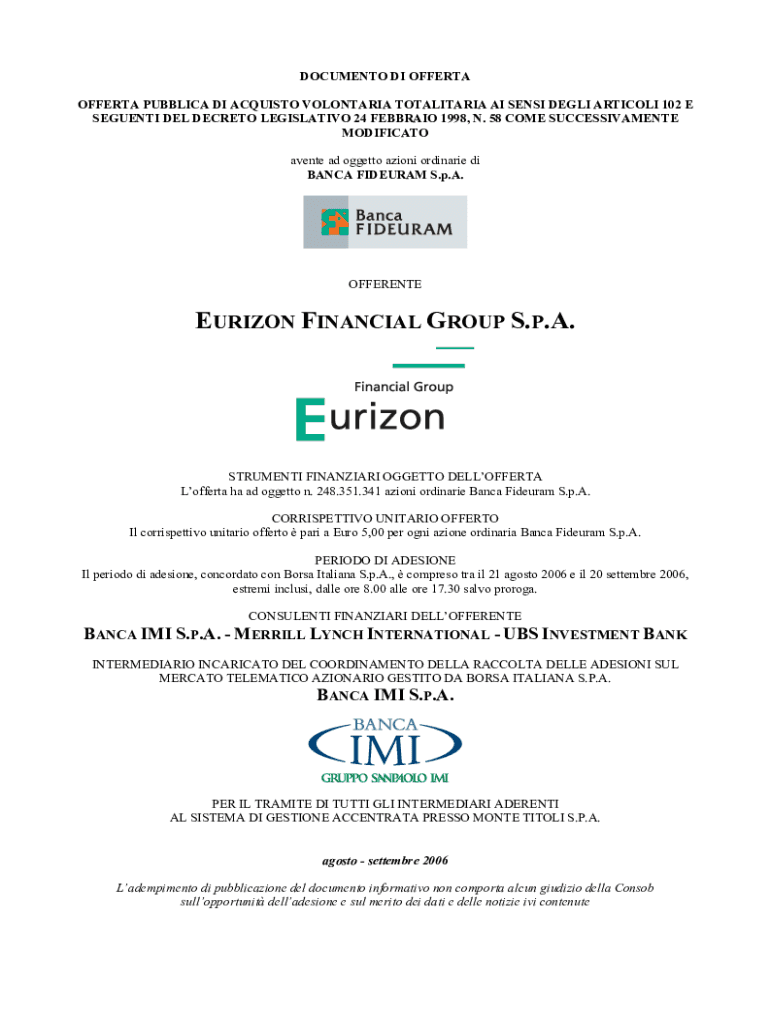 DOCUMENTO DI OFFERTA

OFFERTA PUBBLICA DI ACQUISTO VOLONTARIA TOTALITARIA AI SENSI DEGLI ARTICOLI 102 E SEGUENTI DEL DECRETO LEGISLATIVO 24 FEBBRAIO 1998, N. 58 COME SUCCESSIVAMENTE MODIFICATO

avente ad oggetto azioni ordinarie di
BANCA FIDEURAM S.p.A.

Banca FIDEURAM

OFFERENTE

EURIZON FINANCIAL GROUP S.P.A.

Financial Group
Eurizon

STRUMENTI FINANZIARI OGGETTO DELL'OFFERTA
L'offerta ha ad oggetto n. 248.351.341 azioni ordinarie Banca Fideuram S.p.A.

CORRISPETTIVO UNITARIO OFFERTO
Il corrispettivo unitario offerto è pari a Euro 5,00 per ogni azione ordinaria Banca Fideuram S.p.A.

PERIODO DI ADESIONE
Il periodo di adesione, concordato con Borsa Italiana S.p.A., è compreso tra il 21 agosto 2006 e il 20 settembre 2006, estremi inclusi, dalle ore 8.00 alle ore 17.30 salvo proroga.

CONSULENTI FINANZIARI DELL'OFFERENTE
BANCA IMI S.P.A. - MERRILL LYNCH INTERNATIONAL - UBS INVESTMENT BANK

INTERMEDIARIO INCARICATO DEL COORDINAMENTO DELLA RACCOLTA DELLE ADESIONI SUL MERCATO TELEMATICO AZIONARIO GESTITO DA BORSA ITALIANA S.P.A.
BANCA IMI S.P.A.

BANCA
IMI
GRUPPO SANPAOLO IMI

PER IL TRAMITE DI TUTTI GLI INTERMEDIARI ADERENTI
AL SISTEMA DI GESTIONE ACCENTRATA PRESSO MONTE TITOLI S.P.A.

agosto - settembre 2006

L'adempimento di pubblicazione del documento informativo non comporta alcun giudizio della Consob sull'opportunità dell'adesione e sul merito dei dati e delle notizie ivi contenute